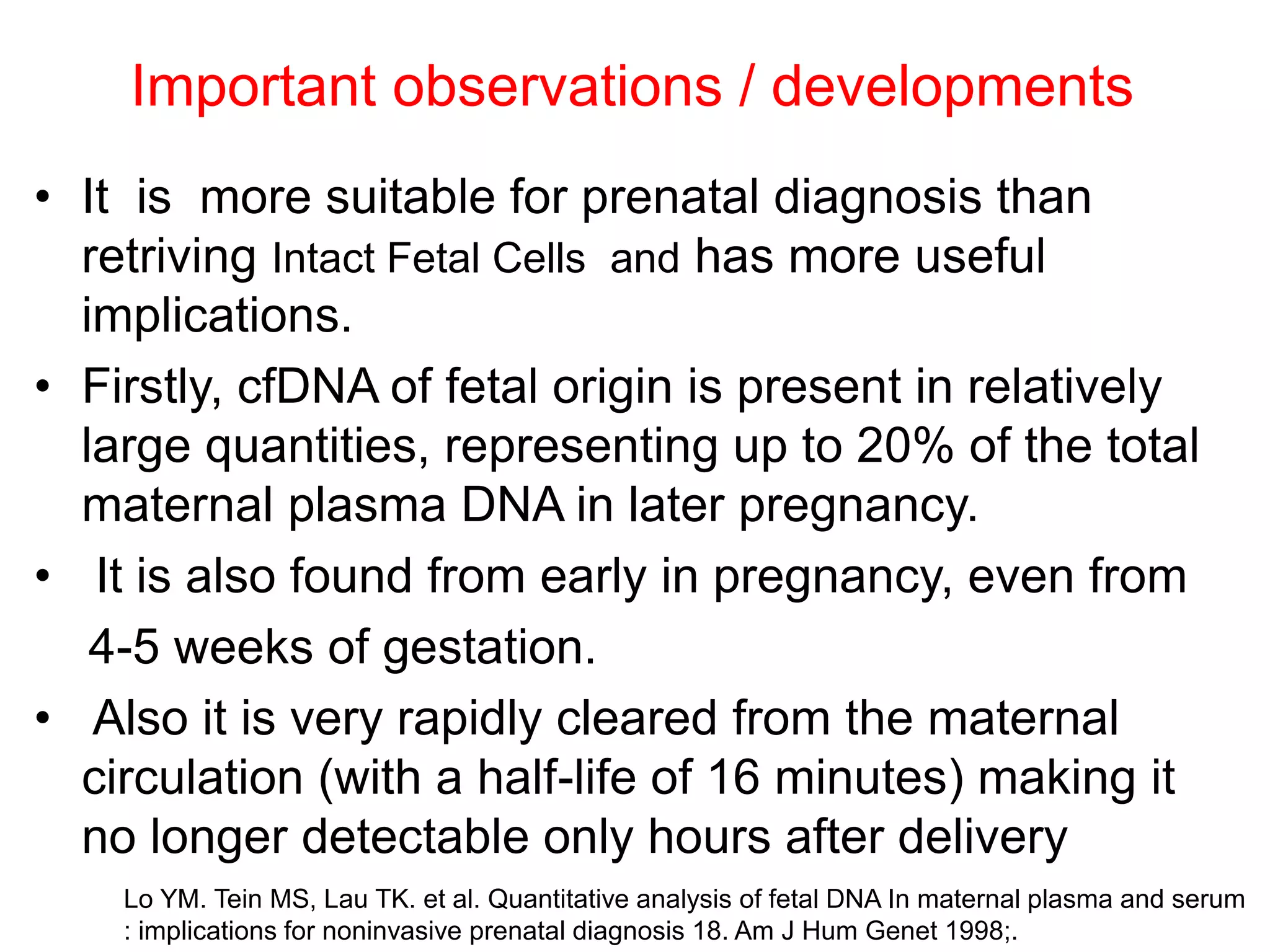 Important observations / developments

• It is more suitable for prenatal diagnosis than retriving Intact Fetal Cells and has more useful implications.

• Firstly, cfDNA of fetal origin is present in relatively large quantities, representing up to 20% of the total maternal plasma DNA in later pregnancy.

• It is also found from early in pregnancy, even from 4-5 weeks of gestation.

• Also it is very rapidly cleared from the maternal circulation (with a half-life of 16 minutes) making it no longer detectable only hours after delivery

Lo YM. Tein MS, Lau TK. et al. Quantitative analysis of fetal DNA In maternal plasma and serum : implications for noninvasive prenatal diagnosis 18. Am J Hum Genet 1998;.